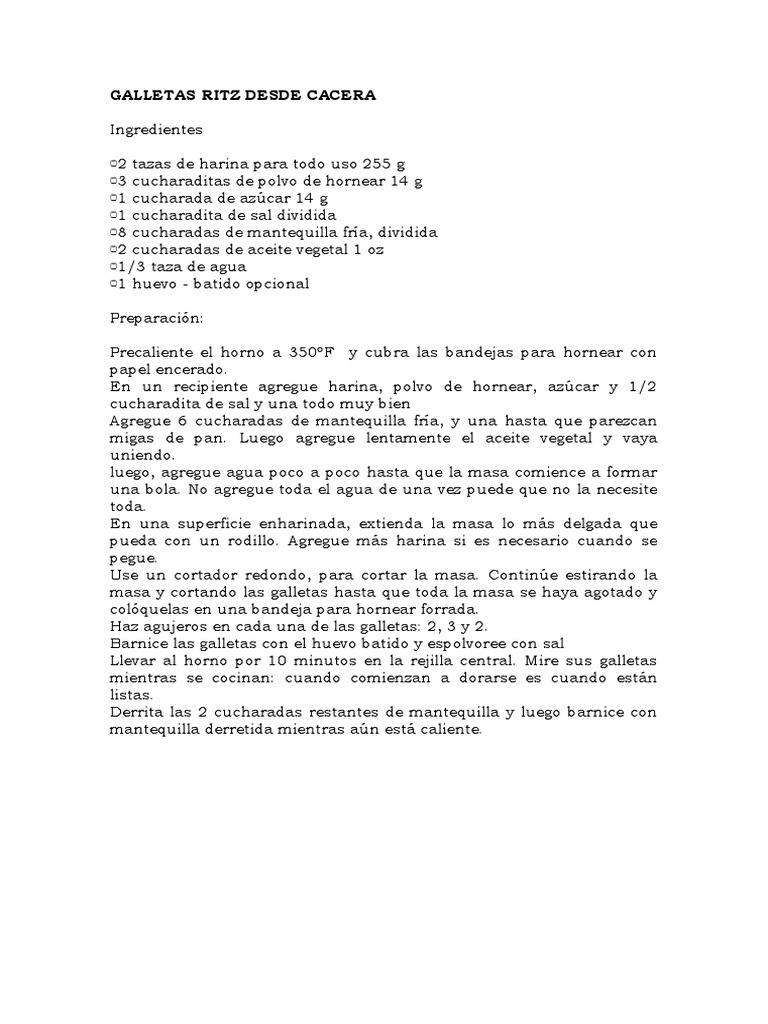 GALLETAS RITZ DESDE CACERA

Ingredientes

▢2 tazas de harina para todo uso 255 g
▢3 cucharaditas de polvo de hornear 14 g
▢1 cucharada de azúcar 14 g
▢1 cucharadita de sal dividida
▢8 cucharadas de mantequilla fría, dividida
▢2 cucharadas de aceite vegetal 1 oz
▢1/3 taza de agua
▢1 huevo - batido opcional

Preparación:

Precaliente el horno a 350°F y cubra las bandejas para hornear con papel encerado.
En un recipiente agregue harina, polvo de hornear, azúcar y 1/2 cucharadita de sal y una todo muy bien
Agregue 6 cucharadas de mantequilla fría, y una hasta que parezcan migas de pan. Luego agregue lentamente el aceite vegetal y vaya uniendo.
luego, agregue agua poco a poco hasta que la masa comience a formar una bola. No agregue toda el agua de una vez puede que no la necesite toda.
En una superficie enharinada, extienda la masa lo más delgada que pueda con un rodillo. Agregue más harina si es necesario cuando se pegue.
Use un cortador redondo, para cortar la masa. Continúe estirando la masa y cortando las galletas hasta que toda la masa se haya agotado y colóquelas en una bandeja para hornear forrada.
Haz agujeros en cada una de las galletas: 2, 3 y 2.
Barnice las galletas con el huevo batido y espolvoree con sal
Llevar al horno por 10 minutos en la rejilla central. Mire sus galletas mientras se cocinan: cuando comienzan a dorarse es cuando están listas.
Derrita las 2 cucharadas restantes de mantequilla y luego barnice con mantequilla derretida mientras aún está caliente.